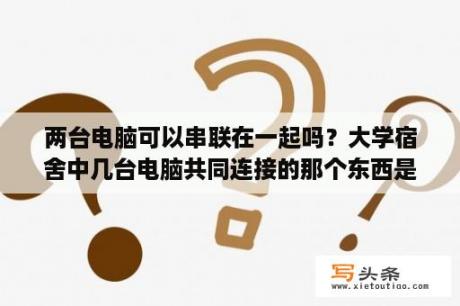 两台电脑可以串联在一起吗？大学宿舍中几台电脑共同连接的那个东西是

写头条
www.xietoutiao.com